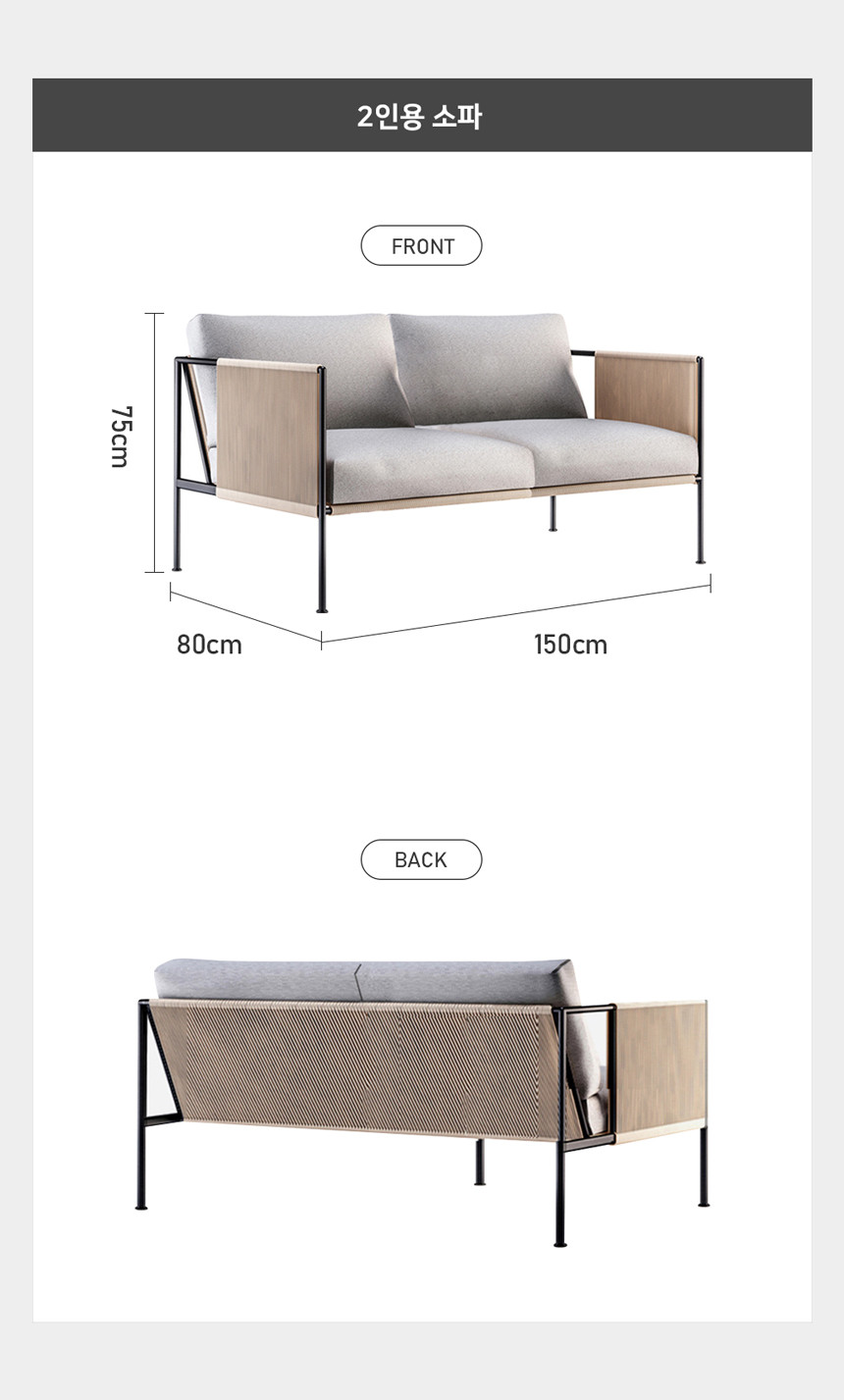 2인용 소파

FRONT

75cm

80cm

150cm

BACK